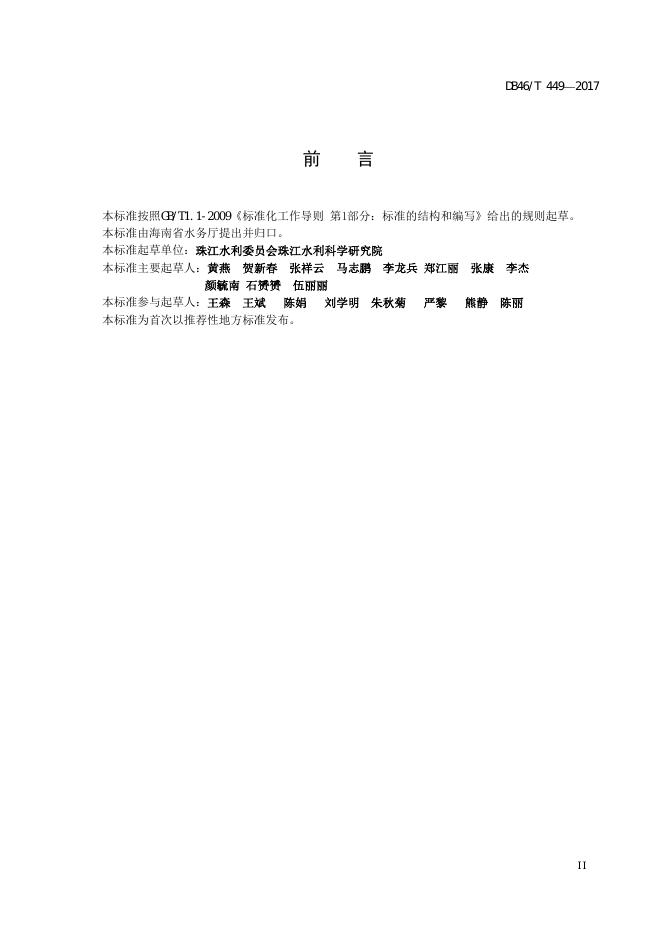 DB46/T 449—2017

前　言

本标准按照GB/T1.1-2009《标准化工作导则 第1部分：标准的结构和编写》给出的规则起草。

本标准由海南省水务厅提出并归口。

本标准起草单位：珠江水利委员会珠江水利科学研究院

本标准主要起草人：黄燕 贺新春 张祥云 马志鹏 李龙兵 郑江丽 张康 李杰 颜毓南 石赟赟 伍丽丽

本标准参与起草人：王森 王斌 陈娟 刘学明 朱秋菊 严黎 熊静 陈丽

本标准为首次以推荐性地方标准发布。

II